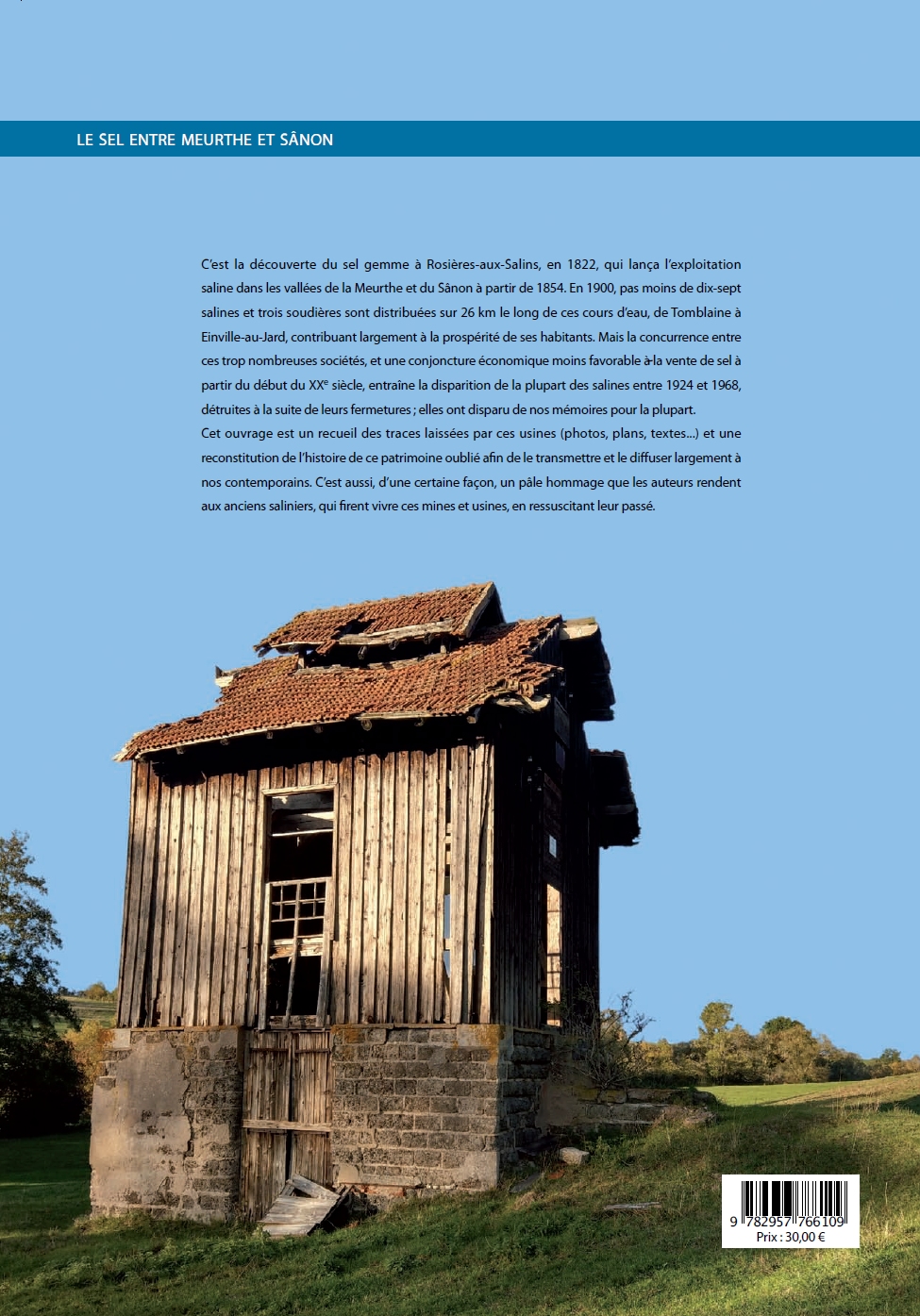 LE SEL ENTRE MEURTHE ET SÂNON

C'est la découverte du sel gemme à Rosières-aux-Salins, en 1822, qui lança l'exploitation saline dans les vallées de la Meurthe et du Sânon à partir de 1854. En 1900, pas moins de dix-sept salines et trois soudières sont distribuées sur 26 km le long de ces cours d'eau, de Tomblaine à Einville-au-Jard, contribuant largement à la prospérité de ses habitants. Mais la concurrence entre ces trop nombreuses sociétés, et une conjoncture économique moins favorable à la vente de sel à partir du début du XX$^e$ siècle, entraîne la disparition de la plupart des salines entre 1924 et 1968, détruites à la suite de leurs fermetures ; elles ont disparu de nos mémoires pour la plupart.
Cet ouvrage est un recueil des traces laissées par ces usines (photos, plans, textes...) et une reconstitution de l'histoire de ce patrimoine oublié afin de le transmettre et le diffuser largement à nos contemporains. C'est aussi, d'une certaine façon, un pâle hommage que les auteurs rendent aux anciens saliniers, qui firent vivre ces mines et usines, en ressuscitant leur passé.

9 782957 766109
Prix : 30,00 €